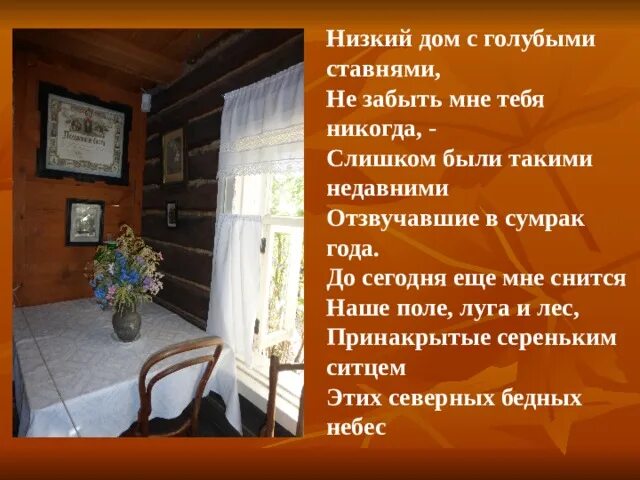 Низкий дом с голубыми ставнями,
Не забыть мне тебя никогда, -
Слишком были такими недавними
Отзвучавшие в сумрак года.
До сегодня еще мне снится
Наше поле, луга и лес,
Принакрытые сереньким ситцем
Этих северных бедных небес